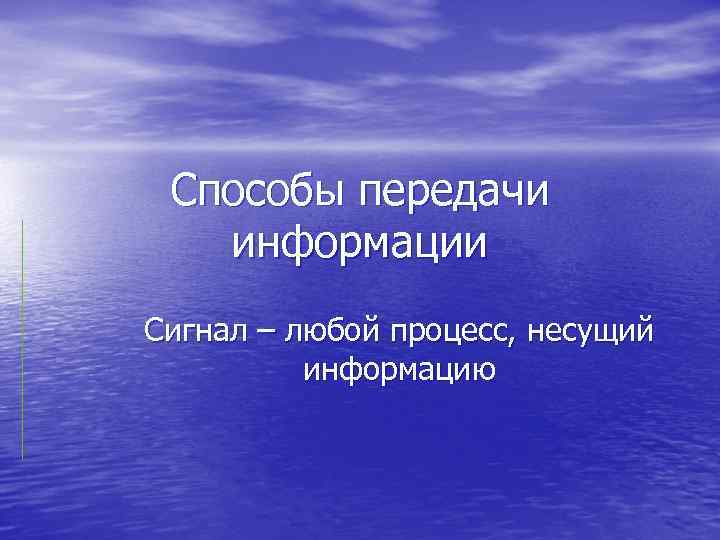 Способы передачи информации

Сигнал – любой процесс, несущий информацию